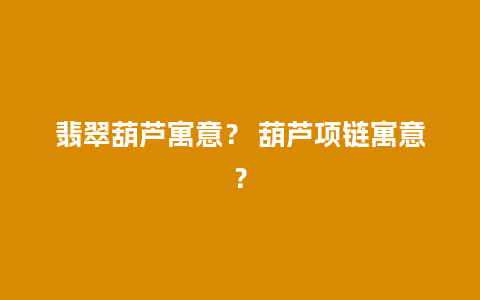 翡翠葫芦寓意？ 葫芦项链寓意？